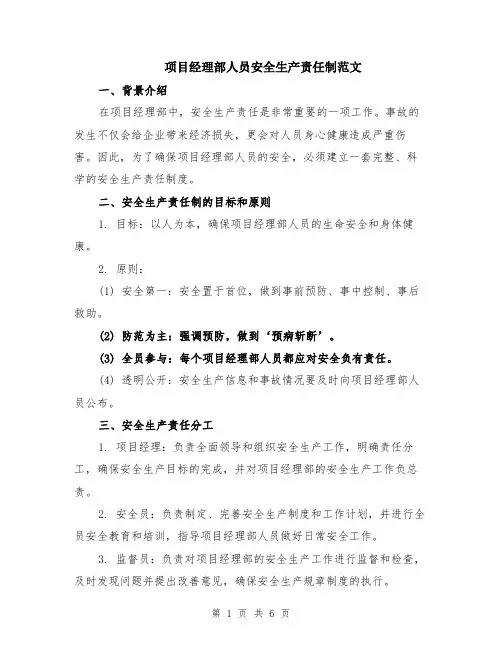 项目经理部人员安全生产责任制范文

一、背景介绍

在项目经理部中，安全生产责任是非常重要的一项工作。事故的发生不仅会给企业带来经济损失，更会对人员身心健康造成严重伤害。因此，为了确保项目经理部人员的安全，必须建立一套完整、科学的安全生产责任制度。

二、安全生产责任制的目标和原则

1. 目标：以人为本，确保项目经理部人员的生命安全和身体健康。

2. 原则：

(1) 安全第一：安全置于首位，做到事前预防、事中控制、事后救助。

(2) 防范为主：强调预防，做到‘预病斩断’。

(3) 全员参与：每个项目经理部人员都应对安全负有责任。

(4) 透明公开：安全生产信息和事故情况要及时向项目经理部人员公布。

三、安全生产责任分工

1. 项目经理：负责全面领导和组织安全生产工作，明确责任分工，确保安全生产目标的完成，并对项目经理部的安全生产工作负总责。

2. 安全员：负责制定、完善安全生产制度和工作计划，并进行全员安全教育和培训，指导项目经理部人员做好日常安全工作。

3. 监督员：负责对项目经理部的安全生产工作进行监督和检查，及时发现问题并提出改善意见，确保安全生产规章制度的执行。

第 1 页 共 6 页